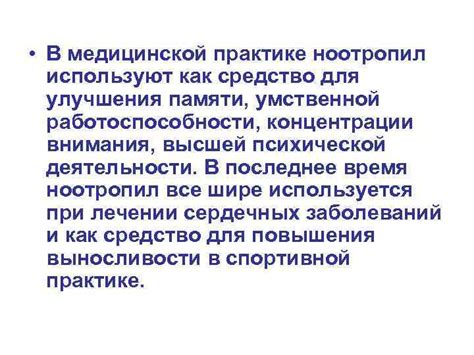 • В медицинской практике ноотропил используют как средство для улучшения памяти, умственной работоспособности, концентрации внимания, высшей психической деятельности. В последнее время ноотропил все шире используется при лечении сердечных заболеваний и как средство для повышения выносливости в спортивной практике.